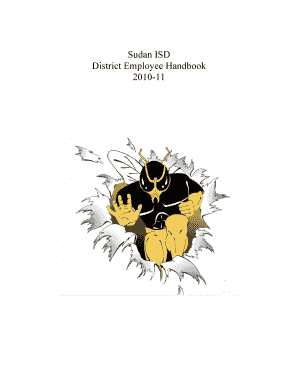 Sudan ISD
District Employee Handbook
2010-11